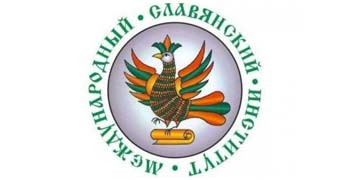 МЕЖДУНАРОДНЫЙ • СЛАВЯНСКИЙ • ИНСТИТУТ •